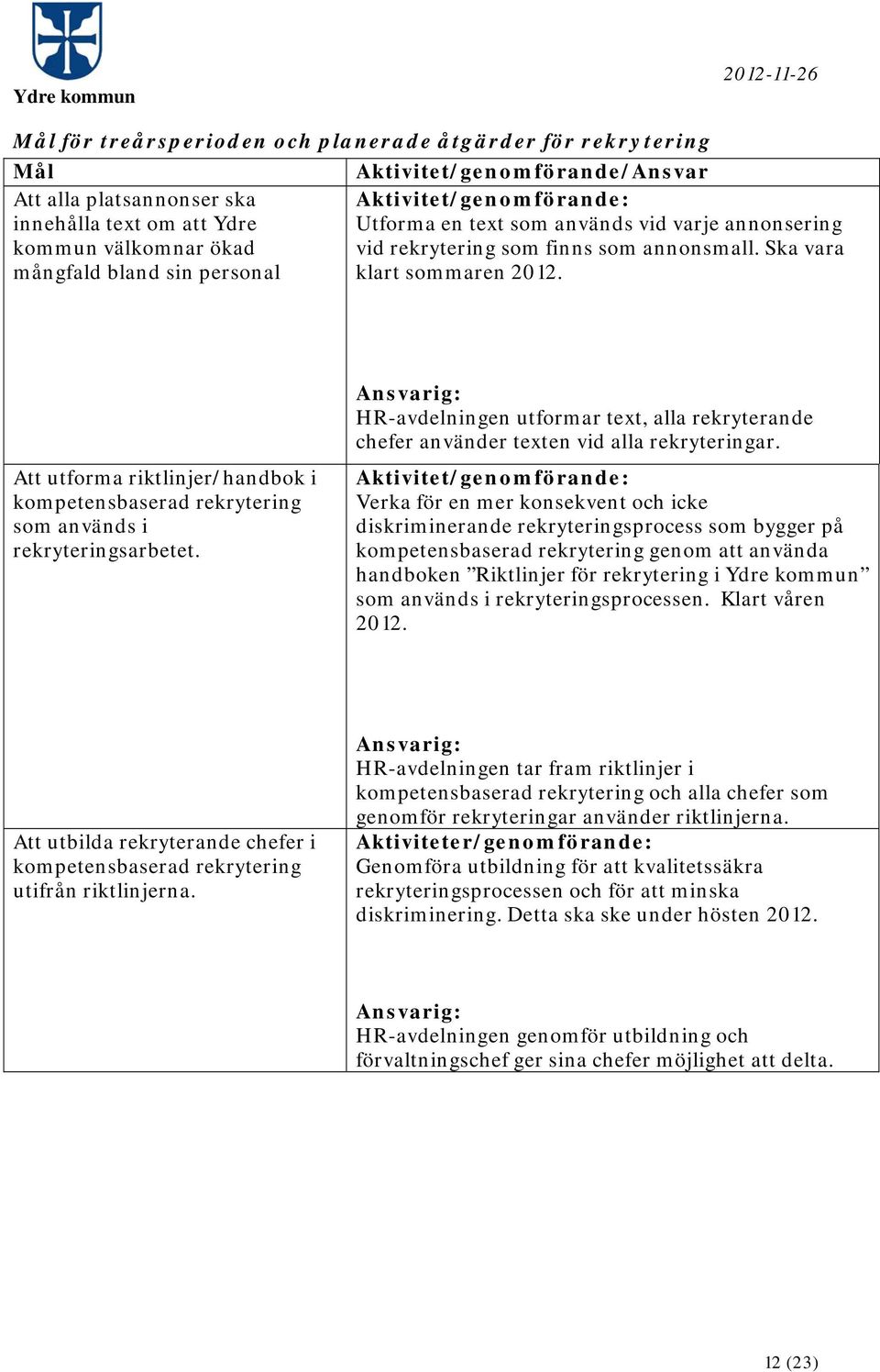 Ydre kommun

2012-11-26

Mål för treårsperioden och planerade åtgärder för rekrytering

| Mål | Aktivitet/genomförande/Ansvar |
|---|---|
| Att alla platsannonser ska innehålla text om att Ydre kommun välkomnar ökad mångfald bland sin personal | Aktivitet/genomförande: Utforma en text som används vid varje annonsering vid rekrytering som finns som annonsmall. Ska vara klart sommaren 2012. Ansvarig: HR-avdelningen utformar text, alla rekryterande chefer använder texten vid alla rekryteringar. |
| Att utforma riktlinjer/handbok i kompetensbaserad rekrytering som används i rekryteringsarbetet. | Aktivitet/genomförande: Verka för en mer konsekvent och icke diskriminerande rekryteringsprocess som bygger på kompetensbaserad rekrytering genom att använda handboken ”Riktlinjer för rekrytering i Ydre kommun” som används i rekryteringsprocessen. Klart våren 2012. Ansvarig: HR-avdelningen tar fram riktlinjer i kompetensbaserad rekrytering och alla chefer som genomför rekryteringar använder riktlinjerna. |
| Att utbilda rekryterande chefer i kompetensbaserad rekrytering utifrån riktlinjerna. | Aktiviteter/genomförande: Genomföra utbildning för att kvalitetssäkra rekryteringsprocessen och för att minska diskriminering. Detta ska ske under hösten 2012. Ansvarig: HR-avdelningen genomför utbildning och förvaltningschef ger sina chefer möjlighet att delta. |

12 (23)